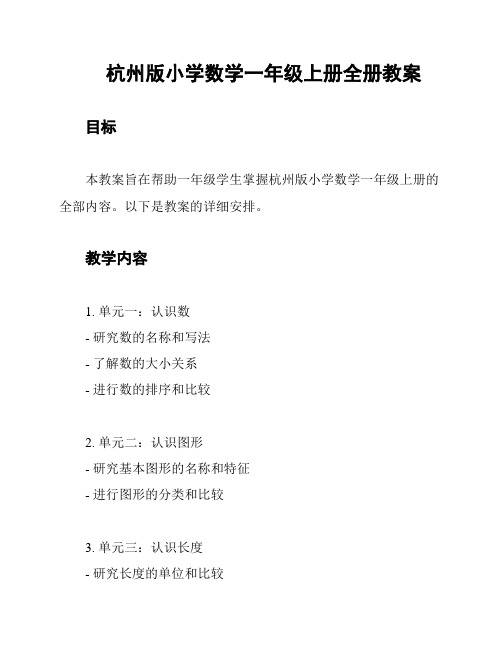 杭州版小学数学一年级上册全册教案

目标

本教案旨在帮助一年级学生掌握杭州版小学数学一年级上册的全部内容。以下是教案的详细安排。

教学内容

1. 单元一：认识数
- 研究数的名称和写法
- 了解数的大小关系
- 进行数的排序和比较

2. 单元二：认识图形
- 研究基本图形的名称和特征
- 进行图形的分类和比较

3. 单元三：认识长度
- 研究长度的单位和比较